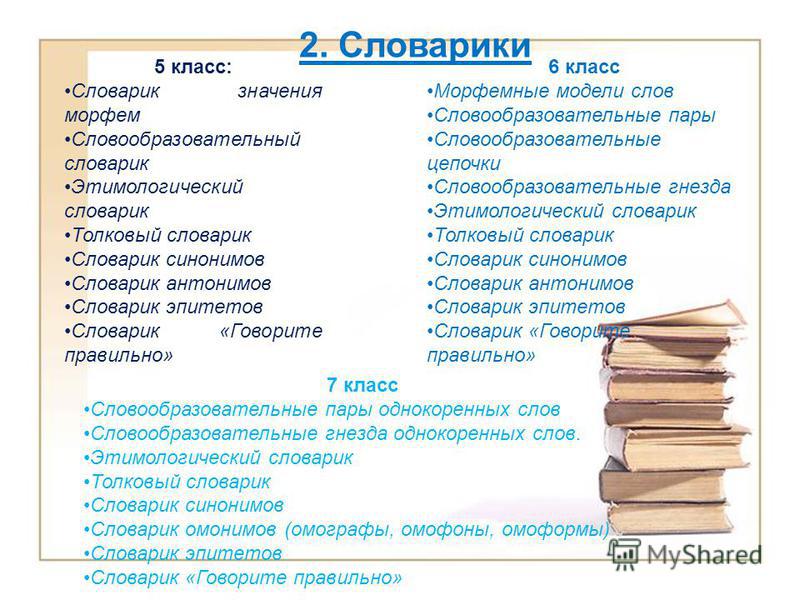 2. Словарики

5 класс:
•Словарик значения морфем
•Словообразовательный словарик
•Этимологический словарик
•Толковый словарик
•Словарик синонимов
•Словарик антонимов
•Словарик эпитетов
•Словарик «Говорите правильно»

6 класс
•Морфемные модели слов
•Словообразовательные пары
•Словообразовательные цепочки
•Словообразовательные гнезда
•Этимологический словарик
•Толковый словарик
•Словарик синонимов
•Словарик антонимов
•Словарик эпитетов
•Словарик «Говорите правильно»

7 класс
•Словообразовательные пары однокоренных слов
•Словообразовательные гнезда однокоренных слов.
•Этимологический словарик
•Толковый словарик
•Словарик синонимов
•Словарик омонимов (омографы, омофоны, омоформы)
•Словарик эпитетов
•Словарик «Говорите правильно»

MyShared